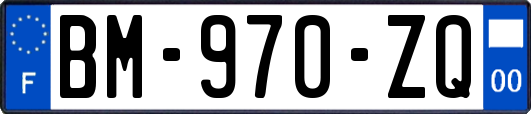 F

BM-970-ZQ

00